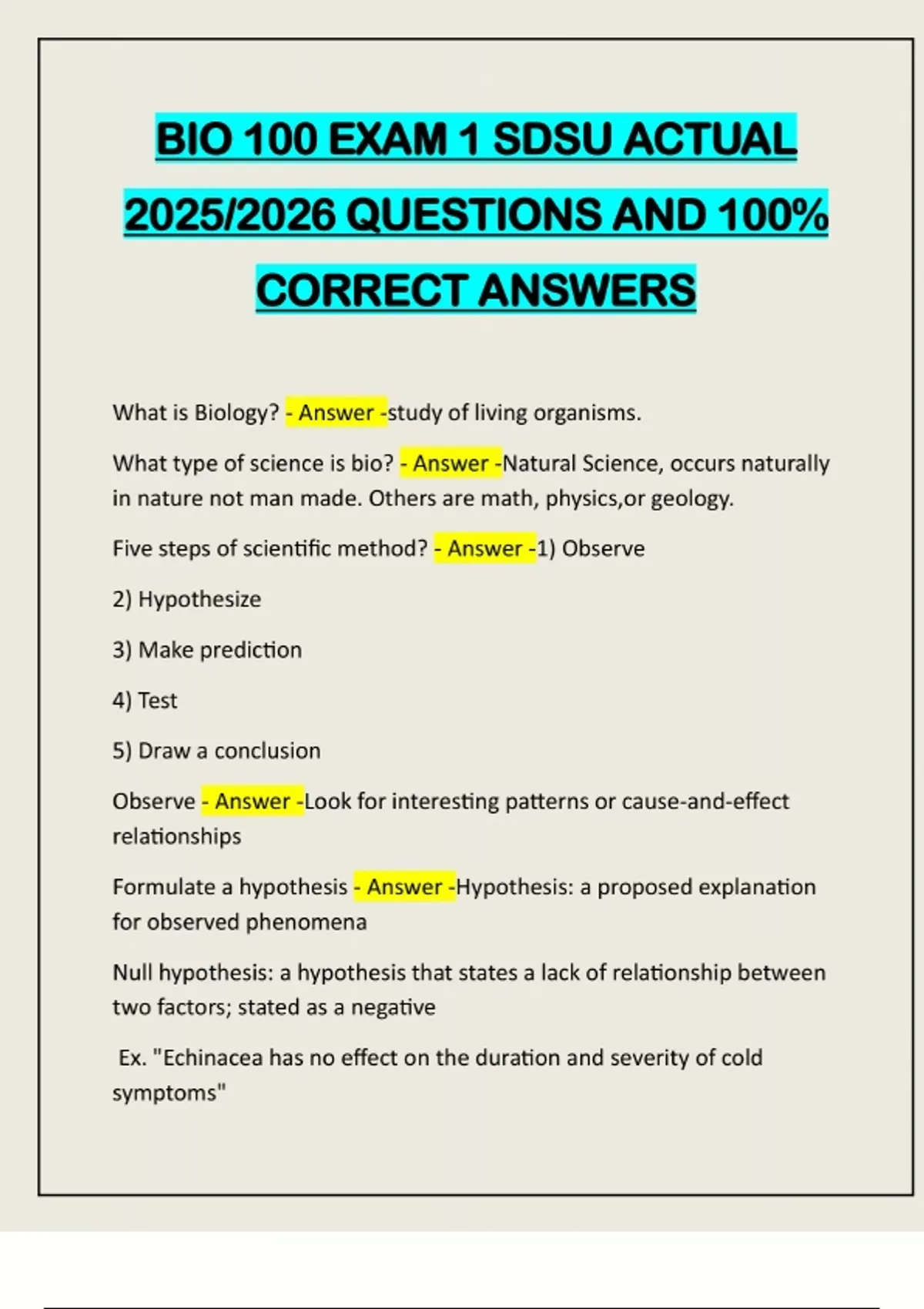 BIO 100 EXAM 1 SDSU ACTUAL 2025/2026 QUESTIONS AND 100% CORRECT ANSWERS

What is Biology? - Answer -study of living organisms.

What type of science is bio? - Answer -Natural Science, occurs naturally in nature not man made. Others are math, physics,or geology.

Five steps of scientific method? - Answer -1) Observe

2) Hypothesize

3) Make prediction

4) Test

5) Draw a conclusion

Observe - Answer -Look for interesting patterns or cause-and-effect relationships

Formulate a hypothesis - Answer -Hypothesis: a proposed explanation for observed phenomena

Null hypothesis: a hypothesis that states a lack of relationship between two factors; stated as a negative

Ex. "Echinacea has no effect on the duration and severity of cold symptoms"